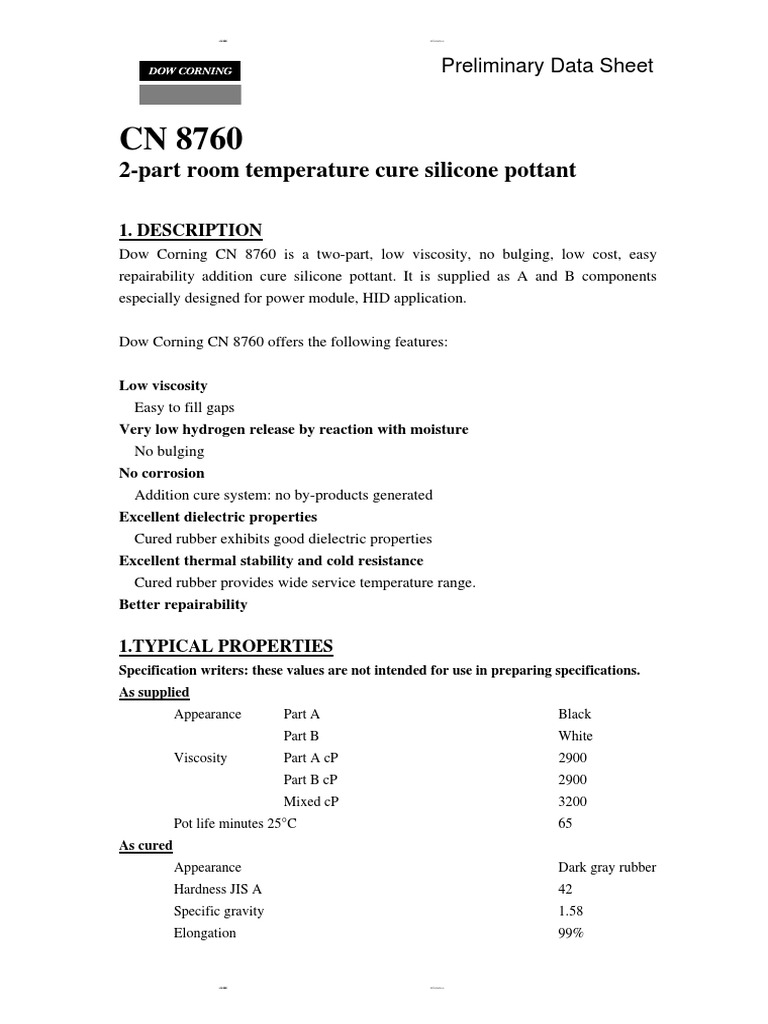 DOW CORNING

Preliminary Data Sheet

CN 8760

2-part room temperature cure silicone pottant

1. DESCRIPTION

Dow Corning CN 8760 is a two-part, low viscosity, no bulging, low cost, easy repairability addition cure silicone pottant. It is supplied as A and B components especially designed for power module, HID application.

Dow Corning CN 8760 offers the following features:

Low viscosity
Easy to fill gaps
Very low hydrogen release by reaction with moisture
No bulging
No corrosion
Addition cure system: no by-products generated
Excellent dielectric properties
Cured rubber exhibits good dielectric properties
Excellent thermal stability and cold resistance
Cured rubber provides wide service temperature range.
Better repairability

1.TYPICAL PROPERTIES

Specification writers: these values are not intended for use in preparing specifications.

As supplied

| | | |
|---|---|---|
| Appearance | Part A | Black |
| | Part B | White |
| Viscosity | Part A cP | 2900 |
| | Part B cP | 2900 |
| | Mixed cP | 3200 |
| Pot life minutes 25°C | | 65 |

As cured

| | |
|---|---|
| Appearance | Dark gray rubber |
| Hardness JIS A | 42 |
| Specific gravity | 1.58 |
| Elongation | 99% |